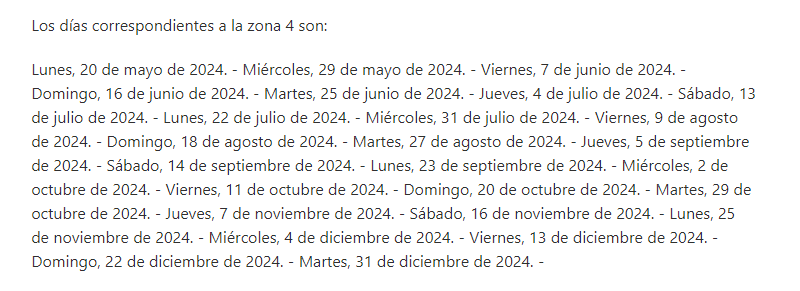 Los días correspondientes a la zona 4 son:

Lunes, 20 de mayo de 2024. - Miércoles, 29 de mayo de 2024. - Viernes, 7 de junio de 2024. - Domingo, 16 de junio de 2024. - Martes, 25 de junio de 2024. - Jueves, 4 de julio de 2024. - Sábado, 13 de julio de 2024. - Lunes, 22 de julio de 2024. - Miércoles, 31 de julio de 2024. - Viernes, 9 de agosto de 2024. - Domingo, 18 de agosto de 2024. - Martes, 27 de agosto de 2024. - Jueves, 5 de septiembre de 2024. - Sábado, 14 de septiembre de 2024. - Lunes, 23 de septiembre de 2024. - Miércoles, 2 de octubre de 2024. - Viernes, 11 de octubre de 2024. - Domingo, 20 de octubre de 2024. - Martes, 29 de octubre de 2024. - Jueves, 7 de noviembre de 2024. - Sábado, 16 de noviembre de 2024. - Lunes, 25 de noviembre de 2024. - Miércoles, 4 de diciembre de 2024. - Viernes, 13 de diciembre de 2024. - Domingo, 22 de diciembre de 2024. - Martes, 31 de diciembre de 2024. -